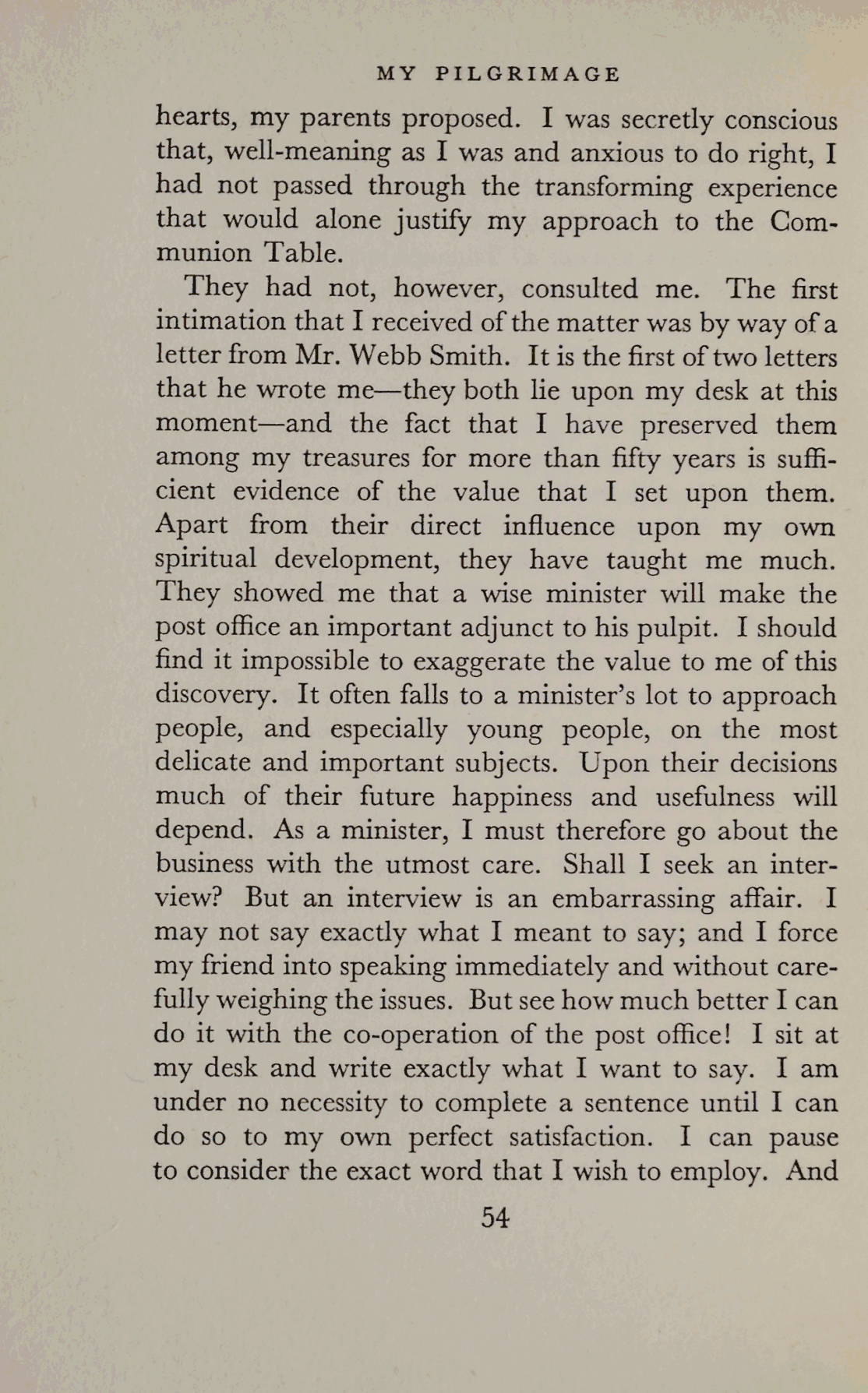 MY PILGRIMAGE

hearts, my parents proposed. I was secretly conscious that, well-meaning as I was and anxious to do right, I had not passed through the transforming experience that would alone justify my approach to the Communion Table.

They had not, however, consulted me. The first intimation that I received of the matter was by way of a letter from Mr. Webb Smith. It is the first of two letters that he wrote me—they both lie upon my desk at this moment—and the fact that I have preserved them among my treasures for more than fifty years is sufficient evidence of the value that I set upon them. Apart from their direct influence upon my own spiritual development, they have taught me much. They showed me that a wise minister will make the post office an important adjunct to his pulpit. I should find it impossible to exaggerate the value to me of this discovery. It often falls to a minister's lot to approach people, and especially young people, on the most delicate and important subjects. Upon their decisions much of their future happiness and usefulness will depend. As a minister, I must therefore go about the business with the utmost care. Shall I seek an interview? But an interview is an embarrassing affair. I may not say exactly what I meant to say; and I force my friend into speaking immediately and without carefully weighing the issues. But see how much better I can do it with the co-operation of the post office! I sit at my desk and write exactly what I want to say. I am under no necessity to complete a sentence until I can do so to my own perfect satisfaction. I can pause to consider the exact word that I wish to employ. And

54